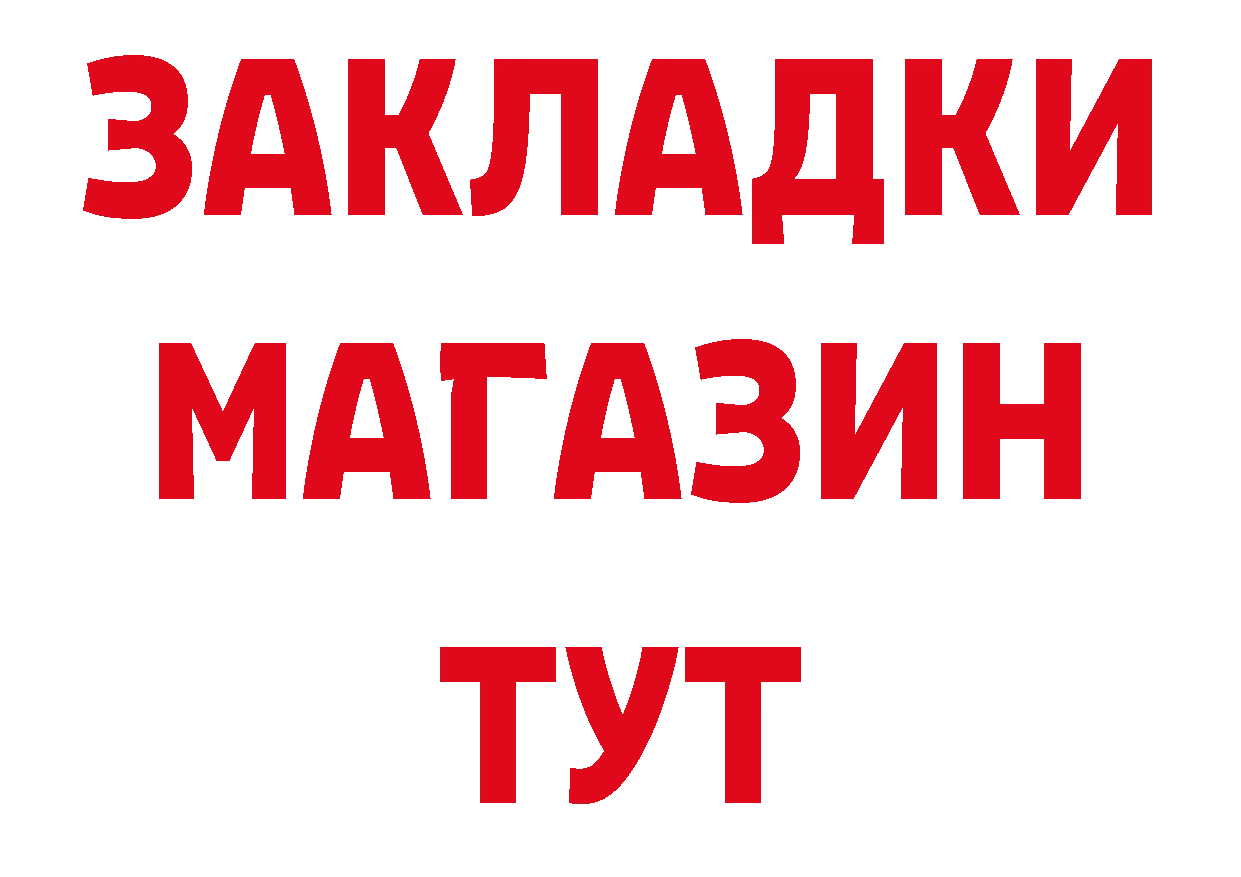 ЗАКЛАДКИ
МАГАЗИН
ТУТ